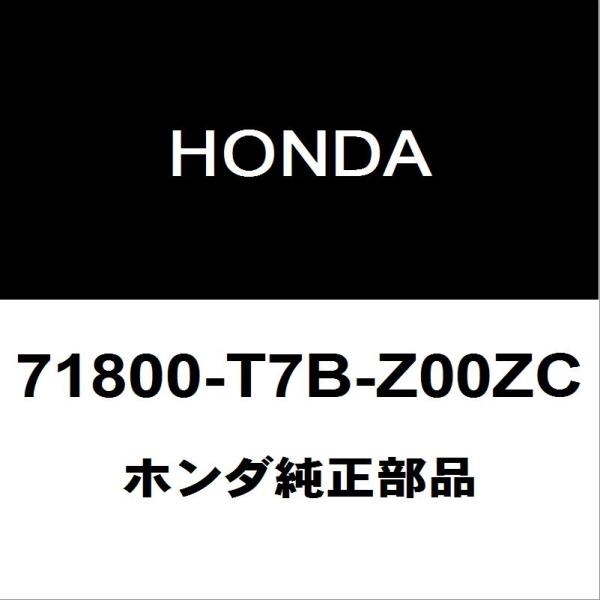 HONDA

71800-T7B-Z00ZC

ホンダ純正部品